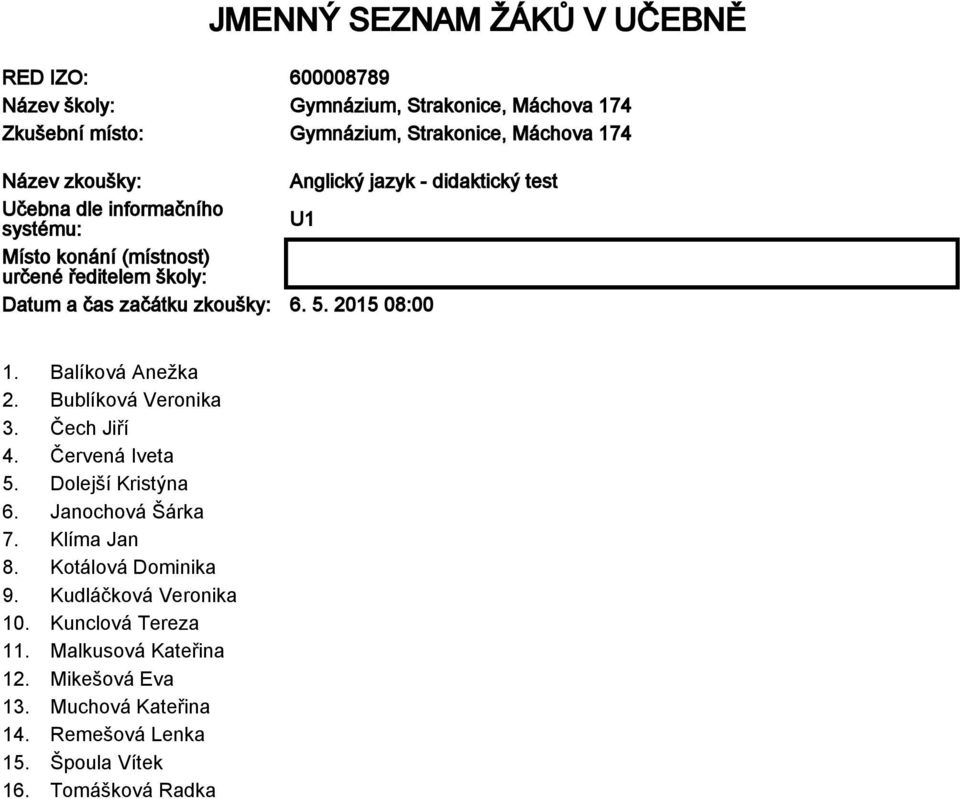 JMENNÝ SEZNAM ŽÁKŮ V UČEBNĚ

RED IZO: 600008789
Název školy: Gymnázium, Strakonice, Máchova 174
Zkušební místo: Gymnázium, Strakonice, Máchova 174

Název zkoušky: Anglický jazyk - didaktický test
Učebna dle informačního systému: U1
Místo konání (místnost) určené ředitelem školy:
Datum a čas začátku zkoušky: 6. 5. 2015 08:00

1. Balíková Anežka
2. Bublíková Veronika
3. Čech Jiří
4. Červená Iveta
5. Dolejší Kristýna
6. Janochová Šárka
7. Klíma Jan
8. Kotálová Dominika
9. Kudláčková Veronika
10. Kunclová Tereza
11. Malkusová Kateřina
12. Mikešová Eva
13. Muchová Kateřina
14. Remešová Lenka
15. Špoula Vítek
16. Tomášková Radka